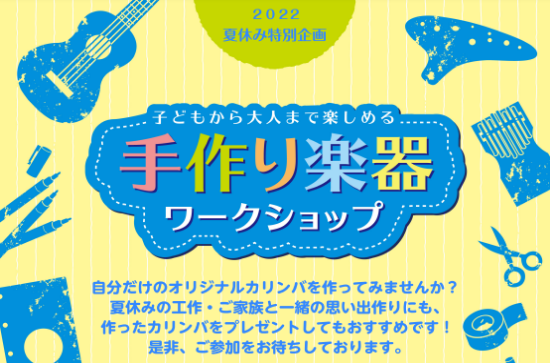 2022
夏休み特別企画

子どもから大人まで楽しめる
手作り楽器
ワークショップ

自分だけのオリジナルカリンバを作ってみませんか？
夏休みの工作・ご家族と一緒の思い出作りにも、
作ったカリンバをプレゼントしてもおすすめです！
是非、ご参加をお待ちしております。